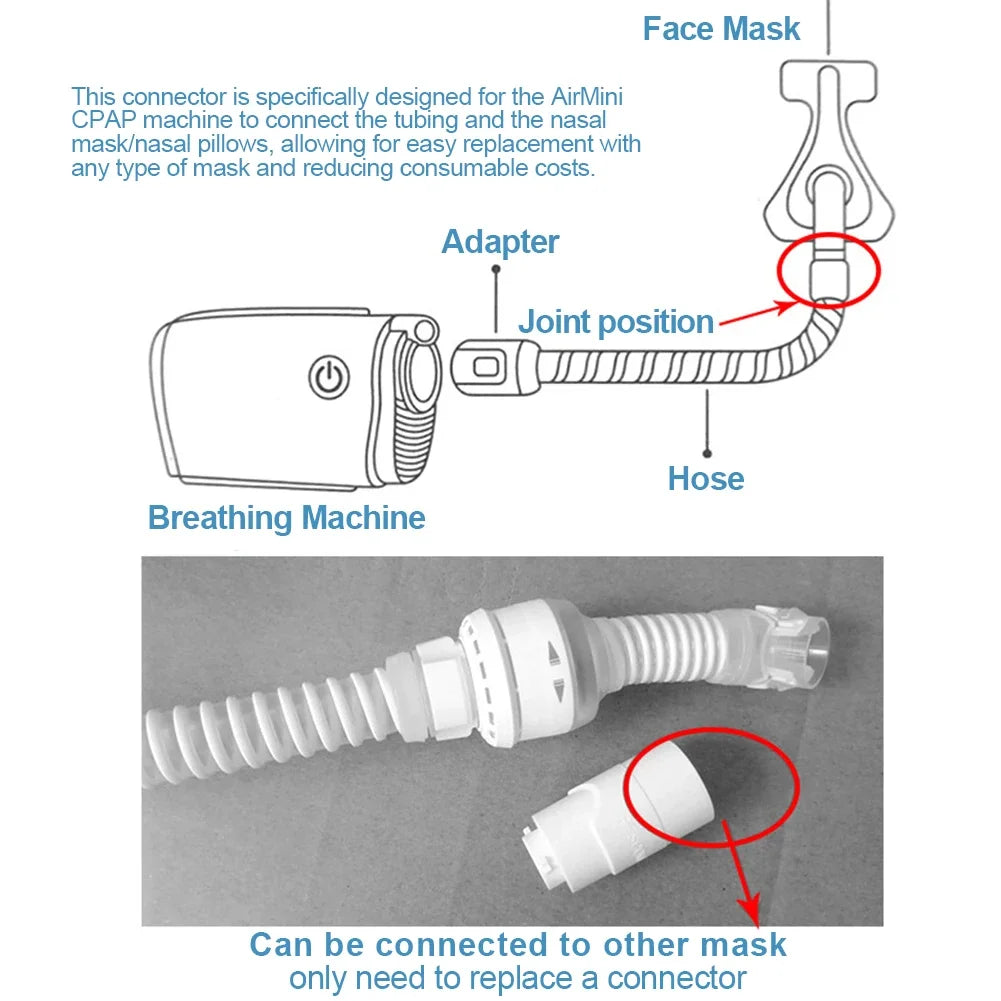 Face Mask

This connector is specifically designed for the AirMini CPAP machine to connect the tubing and the nasal mask/nasal pillows, allowing for easy replacement with any type of mask and reducing consumable costs.

Adapter

Joint position

Hose

Breathing Machine

Can be connected to other mask
only need to replace a connector